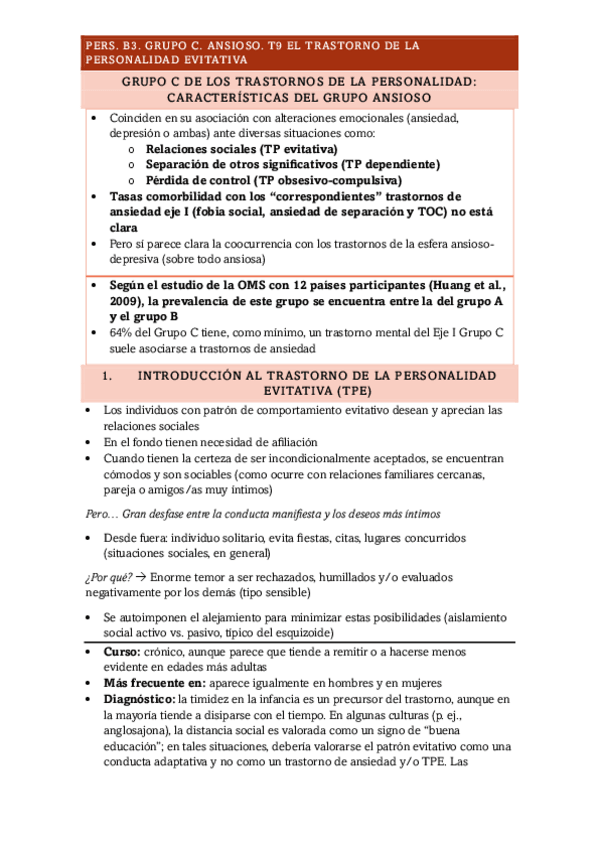 PERS. B3. GRUPO C. ANSIOSO. T9 EL TRASTORNO DE LA PERSONALIDAD EVITATIVA

GRUPO C DE LOS TRASTORNOS DE LA PERSONALIDAD: CARACTERÍSTICAS DEL GRUPO ANSIOSO

• Coinciden en su asociación con alteraciones emocionales (ansiedad, depresión o ambas) ante diversas situaciones como:
  o Relaciones sociales (TP evitativa)
  o Separación de otros significativos (TP dependiente)
  o Pérdida de control (TP obsesivo-compulsiva)
• Tasas comorbilidad con los "correspondientes" trastornos de ansiedad eje I (fobia social, ansiedad de separación y TOC) no está clara
• Pero sí parece clara la coocurrencia con los trastornos de la esfera ansioso-depresiva (sobre todo ansiosa)

• Según el estudio de la OMS con 12 países participantes (Huang et al., 2009), la prevalencia de este grupo se encuentra entre la del grupo A y el grupo B
• 64% del Grupo C tiene, como mínimo, un trastorno mental del Eje I Grupo C suele asociarse a trastornos de ansiedad

1. INTRODUCCIÓN AL TRASTORNO DE LA PERSONALIDAD EVITATIVA (TPE)

• Los individuos con patrón de comportamiento evitativo desean y aprecian las relaciones sociales
• En el fondo tienen necesidad de afiliación
• Cuando tienen la certeza de ser incondicionalmente aceptados, se encuentran cómodos y son sociables (como ocurre con relaciones familiares cercanas, pareja o amigos/as muy íntimos)

Pero… Gran desfase entre la conducta manifiesta y los deseos más íntimos

• Desde fuera: individuo solitario, evita fiestas, citas, lugares concurridos (situaciones sociales, en general)

¿Por qué? → Enorme temor a ser rechazados, humillados y/o evaluados negativamente por los demás (tipo sensible)

• Se autoimponen el alejamiento para minimizar estas posibilidades (aislamiento social activo vs. pasivo, típico del esquizoide)

• Curso: crónico, aunque parece que tiende a remitir o a hacerse menos evidente en edades más adultas
• Más frecuente en: aparece igualmente en hombres y en mujeres
• Diagnóstico: la timidez en la infancia es un precursor del trastorno, aunque en la mayoría tiende a disiparse con el tiempo. En algunas culturas (p. ej., anglosajona), la distancia social es valorada como un signo de "buena educación"; en tales situaciones, debería valorarse el patrón evitativo como una conducta adaptativa y no como un trastorno de ansiedad y/o TPE. Las